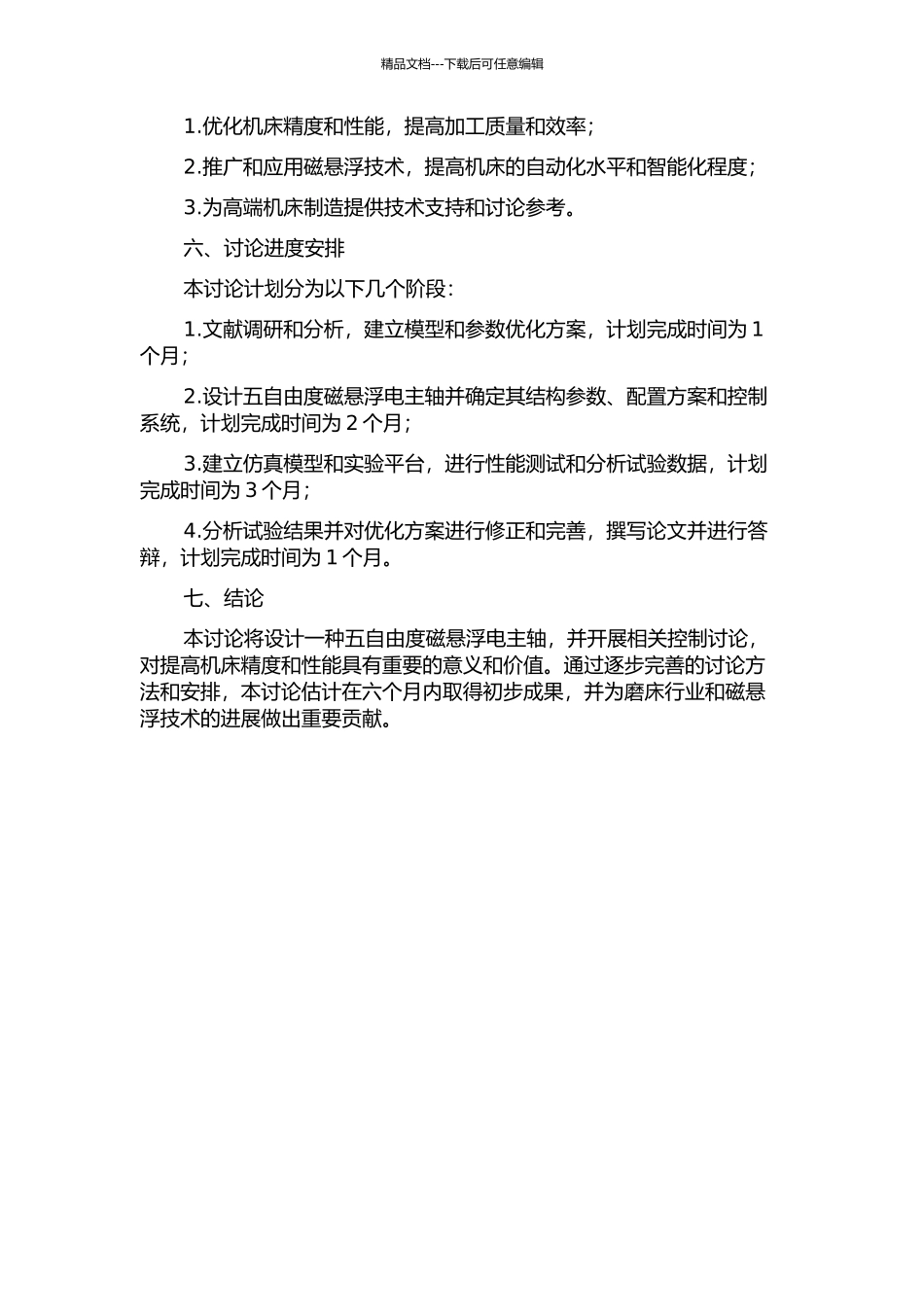 精品文档---下载后可任意编辑

1.优化机床精度和性能，提高加工质量和效率；

2.推广和应用磁悬浮技术，提高机床的自动化水平和智能化程度；

3.为高端机床制造提供技术支持和讨论参考。

六、讨论进度安排

本讨论计划分为以下几个阶段：

1.文献调研和分析，建立模型和参数优化方案，计划完成时间为 1 个月；

2.设计五自由度磁悬浮电主轴并确定其结构参数、配置方案和控制系统，计划完成时间为 2 个月；

3.建立仿真模型和实验平台，进行性能测试和分析试验数据，计划完成时间为 3 个月；

4.分析试验结果并对优化方案进行修正和完善，撰写论文并进行答辩，计划完成时间为 1 个月。

七、结论

本讨论将设计一种五自由度磁悬浮电主轴，并开展相关控制讨论，对提高机床精度和性能具有重要的意义和价值。通过逐步完善的讨论方法和安排，本讨论估计在六个月内取得初步成果，并为磨床行业和磁悬浮技术的进展做出重要贡献。